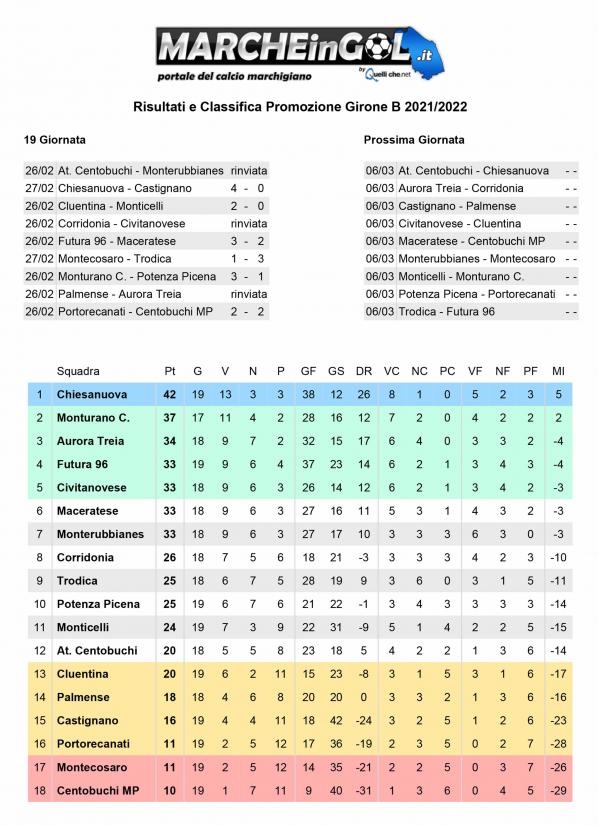 MARCHEinGOL.it
portale del calcio marchigiano
by Quelli che.net

Risultati e Classifica Promozione Girone B 2021/2022

19 Giornata

| | | |
|---|---|---|
| 26/02 | At. Centobuchi - Monterubbianes | rinviata |
| 27/02 | Chiesanuova - Castignano | 4 - 0 |
| 26/02 | Cluentina - Monticelli | 2 - 0 |
| 26/02 | Corridonia - Civitanovese | rinviata |
| 26/02 | Futura 96 - Maceratese | 3 - 2 |
| 27/02 | Montecosaro - Trodica | 1 - 3 |
| 26/02 | Monturano C. - Potenza Picena | 3 - 1 |
| 26/02 | Palmense - Aurora Treia | rinviata |
| 26/02 | Portorecanati - Centobuchi MP | 2 - 2 |

Prossima Giornata

| | | |
|---|---|---|
| 06/03 | At. Centobuchi - Chiesanuova | - - |
| 06/03 | Aurora Treia - Corridonia | - - |
| 06/03 | Castignano - Palmense | - - |
| 06/03 | Civitanovese - Cluentina | - - |
| 06/03 | Maceratese - Centobuchi MP | - - |
| 06/03 | Monterubbianes - Montecosaro | - - |
| 06/03 | Monticelli - Monturano C. | - - |
| 06/03 | Potenza Picena - Portorecanati | - - |
| 06/03 | Trodica - Futura 96 | - - |

| | Squadra | Pt | G | V | N | P | GF | GS | DR | VC | NC | PC | VF | NF | PF | MI |
|---|---|---|---|---|---|---|---|---|---|---|---|---|---|---|---|---|
| 1 | Chiesanuova | 42 | 19 | 13 | 3 | 3 | 38 | 12 | 26 | 8 | 1 | 0 | 5 | 2 | 3 | 5 |
| 2 | Monturano C. | 37 | 17 | 11 | 4 | 2 | 28 | 16 | 12 | 7 | 2 | 0 | 4 | 2 | 2 | 2 |
| 3 | Aurora Treia | 34 | 18 | 9 | 7 | 2 | 32 | 15 | 17 | 6 | 4 | 0 | 3 | 3 | 2 | -4 |
| 4 | Futura 96 | 33 | 19 | 9 | 6 | 4 | 37 | 23 | 14 | 6 | 2 | 1 | 3 | 4 | 3 | -4 |
| 5 | Civitanovese | 33 | 18 | 9 | 6 | 3 | 26 | 14 | 12 | 6 | 2 | 1 | 3 | 4 | 2 | -3 |
| 6 | Maceratese | 33 | 18 | 9 | 6 | 3 | 27 | 16 | 11 | 5 | 3 | 1 | 4 | 3 | 2 | -3 |
| 7 | Monterubbianes | 33 | 18 | 9 | 6 | 3 | 27 | 17 | 10 | 3 | 3 | 3 | 6 | 3 | 0 | -3 |
| 8 | Corridonia | 26 | 18 | 7 | 5 | 6 | 18 | 21 | -3 | 3 | 3 | 3 | 4 | 2 | 3 | -10 |
| 9 | Trodica | 25 | 18 | 6 | 7 | 5 | 28 | 19 | 9 | 3 | 6 | 0 | 3 | 1 | 5 | -11 |
| 10 | Potenza Picena | 25 | 19 | 6 | 7 | 6 | 21 | 22 | -1 | 3 | 4 | 3 | 3 | 3 | 3 | -14 |
| 11 | Monticelli | 24 | 19 | 7 | 3 | 9 | 22 | 31 | -9 | 5 | 1 | 4 | 2 | 2 | 5 | -15 |
| 12 | At. Centobuchi | 20 | 18 | 5 | 5 | 8 | 23 | 18 | 5 | 4 | 2 | 2 | 1 | 3 | 6 | -14 |
| 13 | Cluentina | 20 | 19 | 6 | 2 | 11 | 15 | 23 | -8 | 3 | 1 | 5 | 3 | 1 | 6 | -17 |
| 14 | Palmense | 18 | 18 | 4 | 6 | 8 | 20 | 20 | 0 | 3 | 3 | 2 | 1 | 3 | 6 | -16 |
| 15 | Castignano | 16 | 19 | 4 | 4 | 11 | 18 | 42 | -24 | 3 | 2 | 5 | 1 | 2 | 6 | -23 |
| 16 | Portorecanati | 11 | 19 | 2 | 5 | 12 | 17 | 36 | -19 | 2 | 3 | 5 | 0 | 2 | 7 | -28 |
| 17 | Montecosaro | 11 | 19 | 2 | 5 | 12 | 14 | 35 | -21 | 2 | 2 | 5 | 0 | 3 | 7 | -26 |
| 18 | Centobuchi MP | 10 | 19 | 1 | 7 | 11 | 9 | 40 | -31 | 1 | 3 | 6 | 0 | 4 | 5 | -29 |